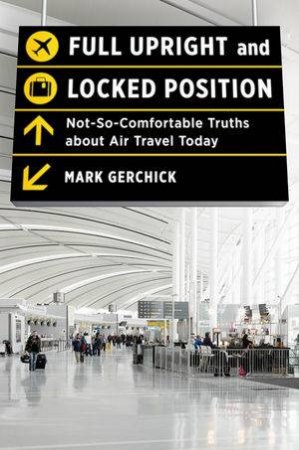 FULL UPRIGHT and

LOCKED POSITION

Not-So-Comfortable Truths about Air Travel Today

MARK GERCHICK